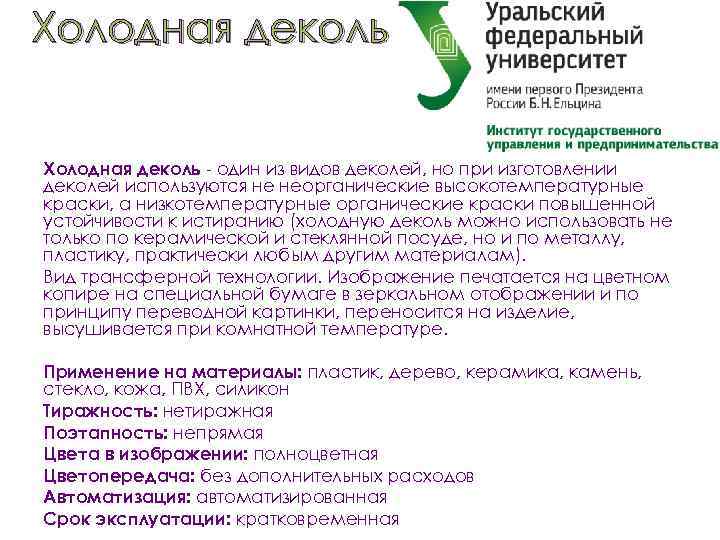 Холодная деколь

Уральский федеральный университет
имени первого Президента России Б.Н.Ельцина

Институт государственного управления и предпринимательства

Холодная деколь - один из видов деколей, но при изготовлении деколей используются не неорганические высокотемпературные краски, а низкотемпературные органические краски повышенной устойчивости к истиранию (холодную деколь можно использовать не только по керамической и стеклянной посуде, но и по металлу, пластику, практически любым другим материалам).

Вид трансферной технологии. Изображение печатается на цветном копире на специальной бумаге в зеркальном отображении и по принципу переводной картинки, переносится на изделие, высушивается при комнатной температуре.

Применение на материалы: пластик, дерево, керамика, камень, стекло, кожа, ПВХ, силикон
Тиражность: нетиражная
Поэтапность: непрямая
Цвета в изображении: полноцветная
Цветопередача: без дополнительных расходов
Автоматизация: автоматизированная
Срок эксплуатации: кратковременная